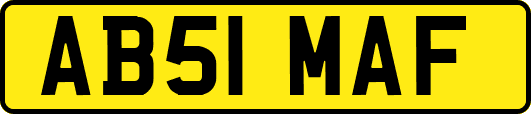 AB51 MAF